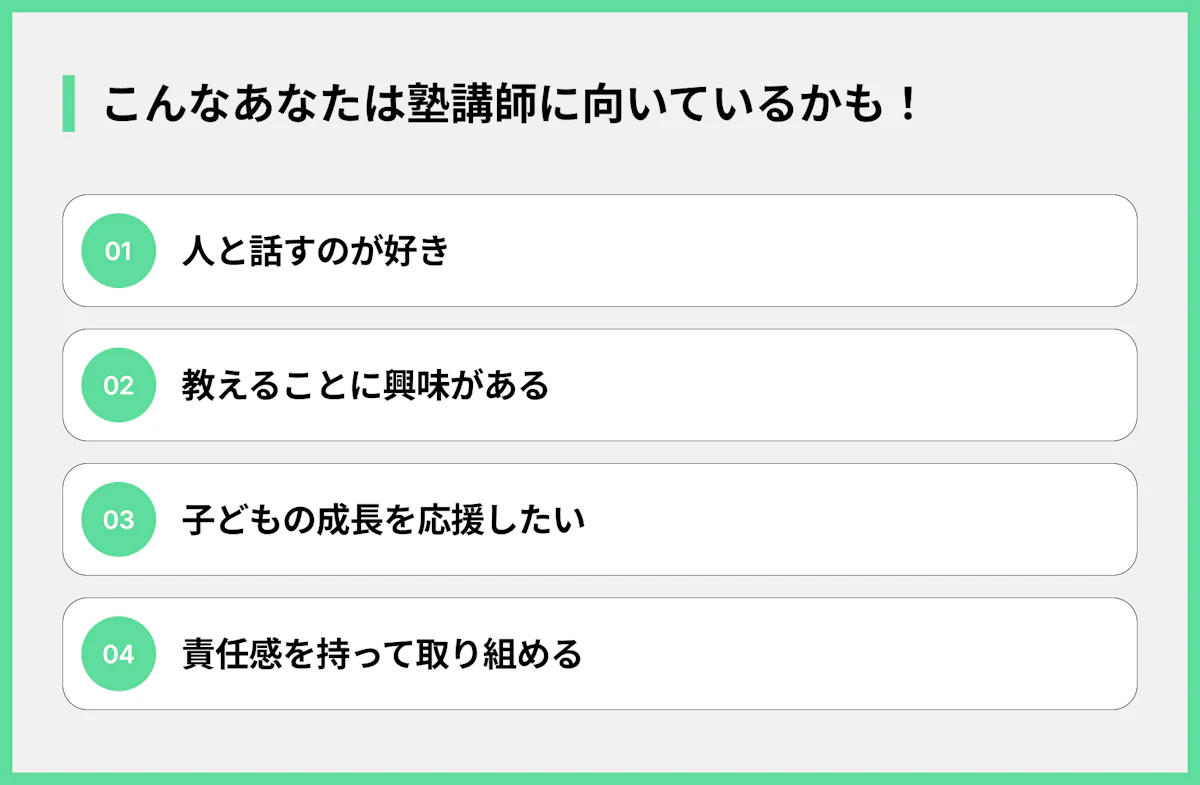 こんなあなたは塾講師に向いているかも！

01 人と話すのが好き

02 教えることに興味がある

03 子どもの成長を応援したい

04 責任感を持って取り組める